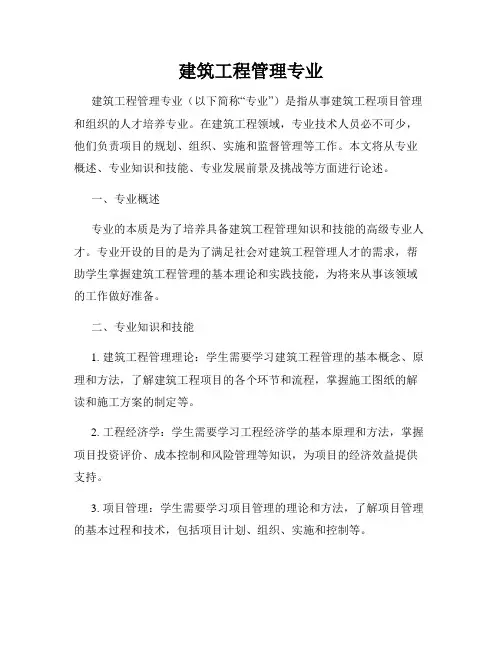 建筑工程管理专业

建筑工程管理专业（以下简称“专业”）是指从事建筑工程项目管理和组织的人才培养专业。在建筑工程领域，专业技术人员必不可少，他们负责项目的规划、组织、实施和监督管理等工作。本文将从专业概述、专业知识和技能、专业发展前景及挑战等方面进行论述。

一、专业概述

专业的本质是为了培养具备建筑工程管理知识和技能的高级专业人才。专业开设的目的是为了满足社会对建筑工程管理人才的需求，帮助学生掌握建筑工程管理的基本理论和实践技能，为将来从事该领域的工作做好准备。

二、专业知识和技能

1. 建筑工程管理理论：学生需要学习建筑工程管理的基本概念、原理和方法，了解建筑工程项目的各个环节和流程，掌握施工图纸的解读和施工方案的制定等。

2. 工程经济学：学生需要学习工程经济学的基本原理和方法，掌握项目投资评价、成本控制和风险管理等知识，为项目的经济效益提供支持。

3. 项目管理：学生需要学习项目管理的理论和方法，了解项目管理的基本过程和技术，包括项目计划、组织、实施和控制等。